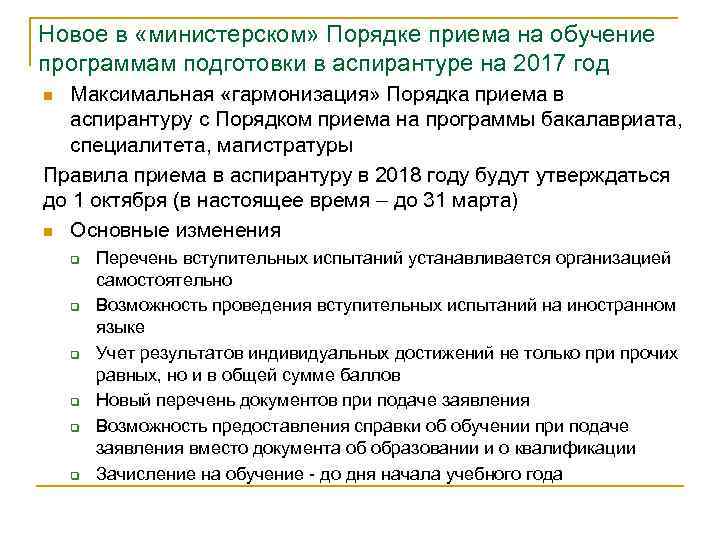 Новое в «министерском» Порядке приема на обучение программам подготовки в аспирантуре на 2017 год

Максимальная «гармонизация» Порядка приема в аспирантуру с Порядком приема на программы бакалавриата, специалитета, магистратуры

Правила приема в аспирантуру в 2018 году будут утверждаться до 1 октября (в настоящее время – до 31 марта)

Основные изменения

Перечень вступительных испытаний устанавливается организацией самостоятельно

Возможность проведения вступительных испытаний на иностранном языке

Учет результатов индивидуальных достижений не только при прочих равных, но и в общей сумме баллов

Новый перечень документов при подаче заявления

Возможность предоставления справки об обучении при подаче заявления вместо документа об образовании и о квалификации

Зачисление на обучение - до дня начала учебного года